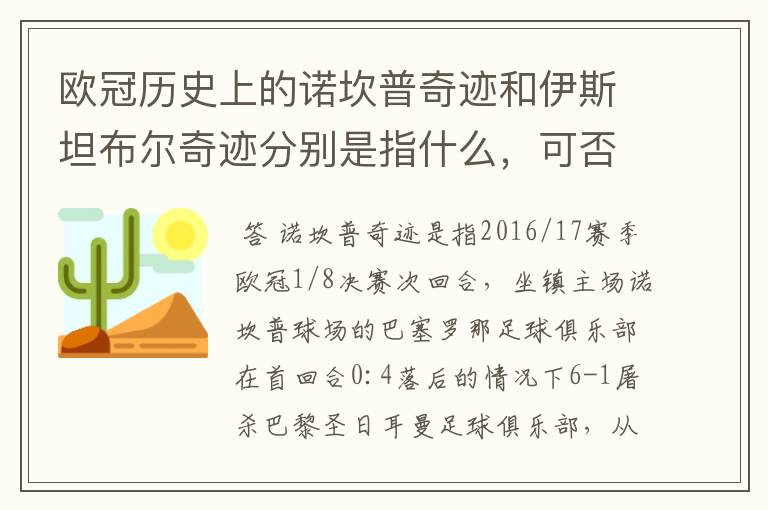 欧冠历史上的诺坎普奇迹和伊斯坦布尔奇迹分别是指什么，可否

答 诺坎普奇迹是指2016/17赛季欧冠1/8决赛次回合，坐镇主场诺坎普球场的巴塞罗那足球俱乐部在首回合0:4落后的情况下6-1屠杀巴黎圣日耳曼足球俱乐部，从